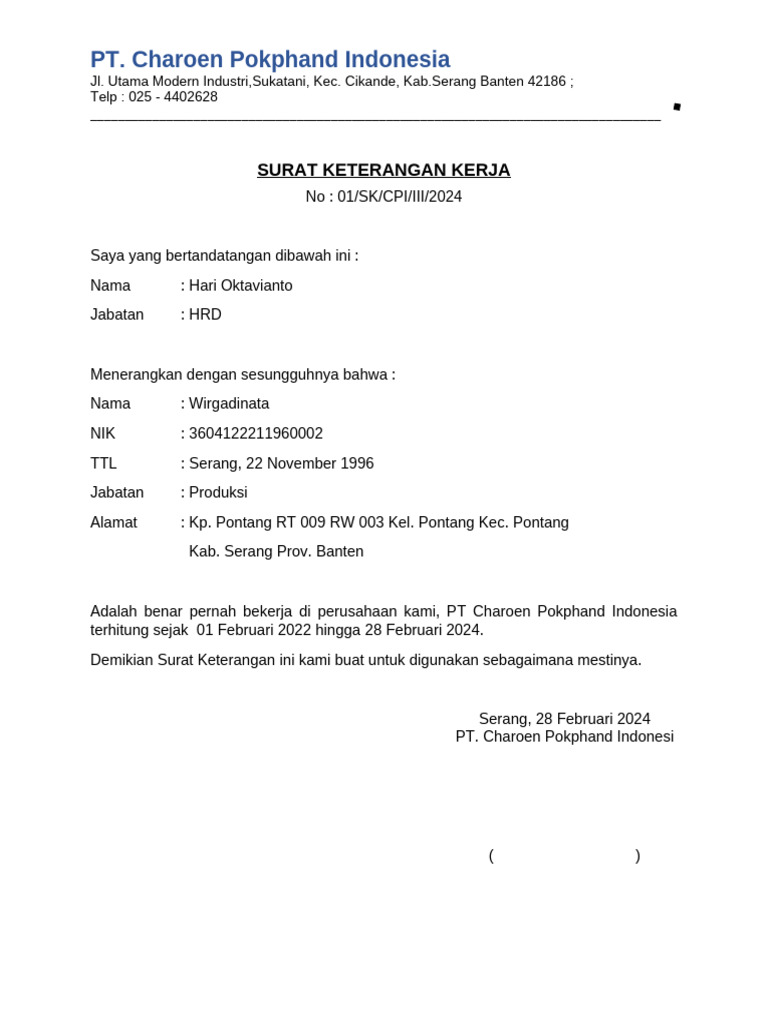 PT. Charoen Pokphand Indonesia
Jl. Utama Modern Industri,Sukatani, Kec. Cikande, Kab.Serang Banten 42186 ;
Telp : 025 - 4402628

SURAT KETERANGAN KERJA
No : 01/SK/CPI/III/2024

Saya yang bertandatangan dibawah ini :
Nama : Hari Oktavianto
Jabatan : HRD

Menerangkan dengan sesungguhnya bahwa :
Nama : Wirgadinata
NIK : 3604122211960002
TTL : Serang, 22 November 1996
Jabatan : Produksi
Alamat : Kp. Pontang RT 009 RW 003 Kel. Pontang Kec. Pontang Kab. Serang Prov. Banten

Adalah benar pernah bekerja di perusahaan kami, PT Charoen Pokphand Indonesia terhitung sejak 01 Februari 2022 hingga 28 Februari 2024.

Demikian Surat Keterangan ini kami buat untuk digunakan sebagaimana mestinya.

Serang, 28 Februari 2024
PT. Charoen Pokphand Indonesi

( )